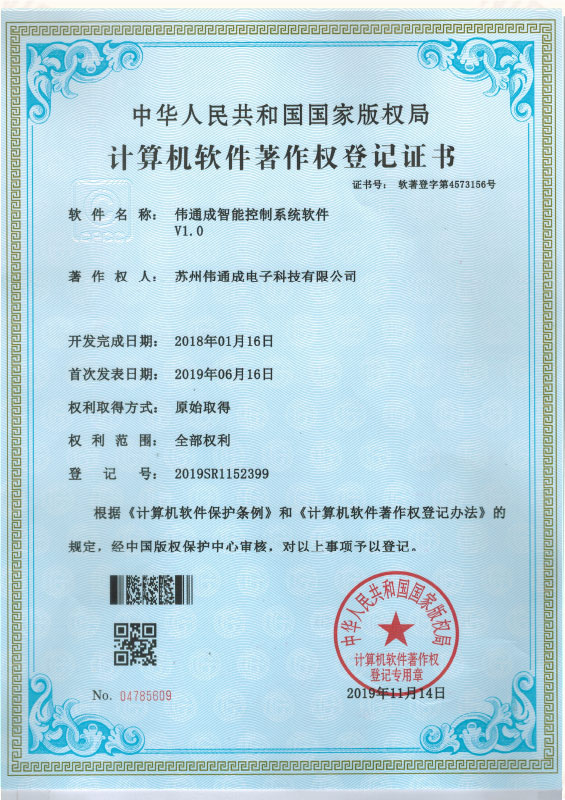 中华人民共和国国家版权局
计算机软件著作权登记证书

证书号： 软著登字第4573156号

软 件 名 称： 伟通成智能控制系统软件 V1.0

著 作 权 人： 苏州伟通成电子科技有限公司

开发完成日期： 2018年01月16日

首次发表日期： 2019年06月16日

权利取得方式： 原始取得

权 利 范 围： 全部权利

登 记 号： 2019SR1152399

根据《计算机软件保护条例》和《计算机软件著作权登记办法》的规定，经中国版权保护中心审核，对以上事项予以登记。

中华人民共和国国家版权局
计算机软件著作权登记专用章

No. 04785609

2019年11月14日